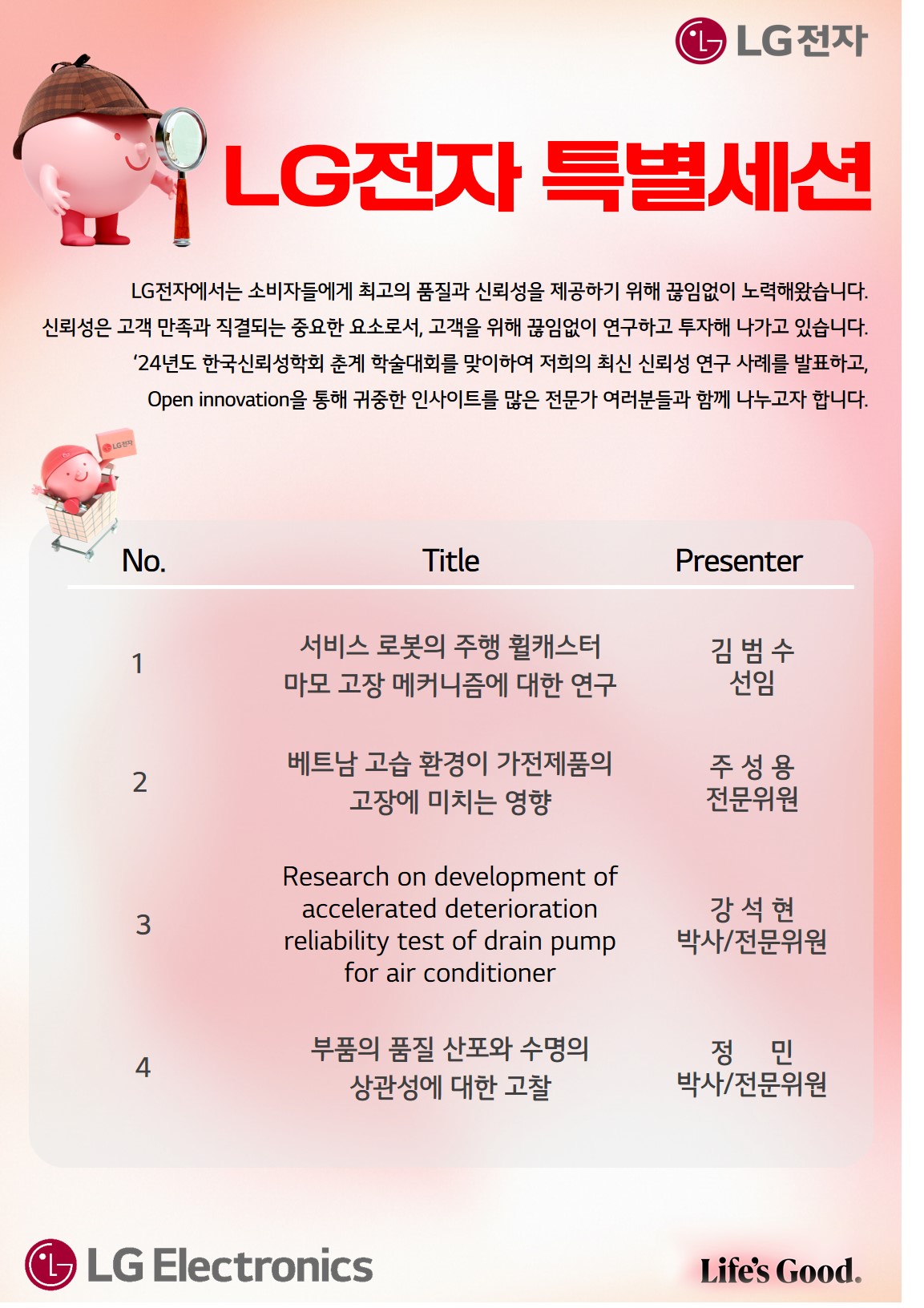 LG전자

LG전자 특별세션

LG전자에서는 소비자들에게 최고의 품질과 신뢰성을 제공하기 위해 끊임없이 노력해왔습니다. 신뢰성은 고객 만족과 직결되는 중요한 요소로서, 고객을 위해 끊임없이 연구하고 투자해 나가고 있습니다. '24년도 한국신뢰성학회 춘계 학술대회를 맞이하여 저희의 최신 신뢰성 연구 사례를 발표하고, Open innovation을 통해 귀중한 인사이트를 많은 전문가 여러분들과 함께 나누고자 합니다.

LG전자

| No. | Title | Presenter |
|---|---|---|
| 1 | 서비스 로봇의 주행 휠캐스터 마모 고장 메커니즘에 대한 연구 | 김 범 수 선임 |
| 2 | 베트남 고습 환경이 가전제품의 고장에 미치는 영향 | 주 성 용 전문위원 |
| 3 | Research on development of accelerated deterioration reliability test of drain pump for air conditioner | 강 석 현 박사/전문위원 |
| 4 | 부품의 품질 산포와 수명의 상관성에 대한 고찰 | 정 민 박사/전문위원 |

LG Electronics

Life's Good.